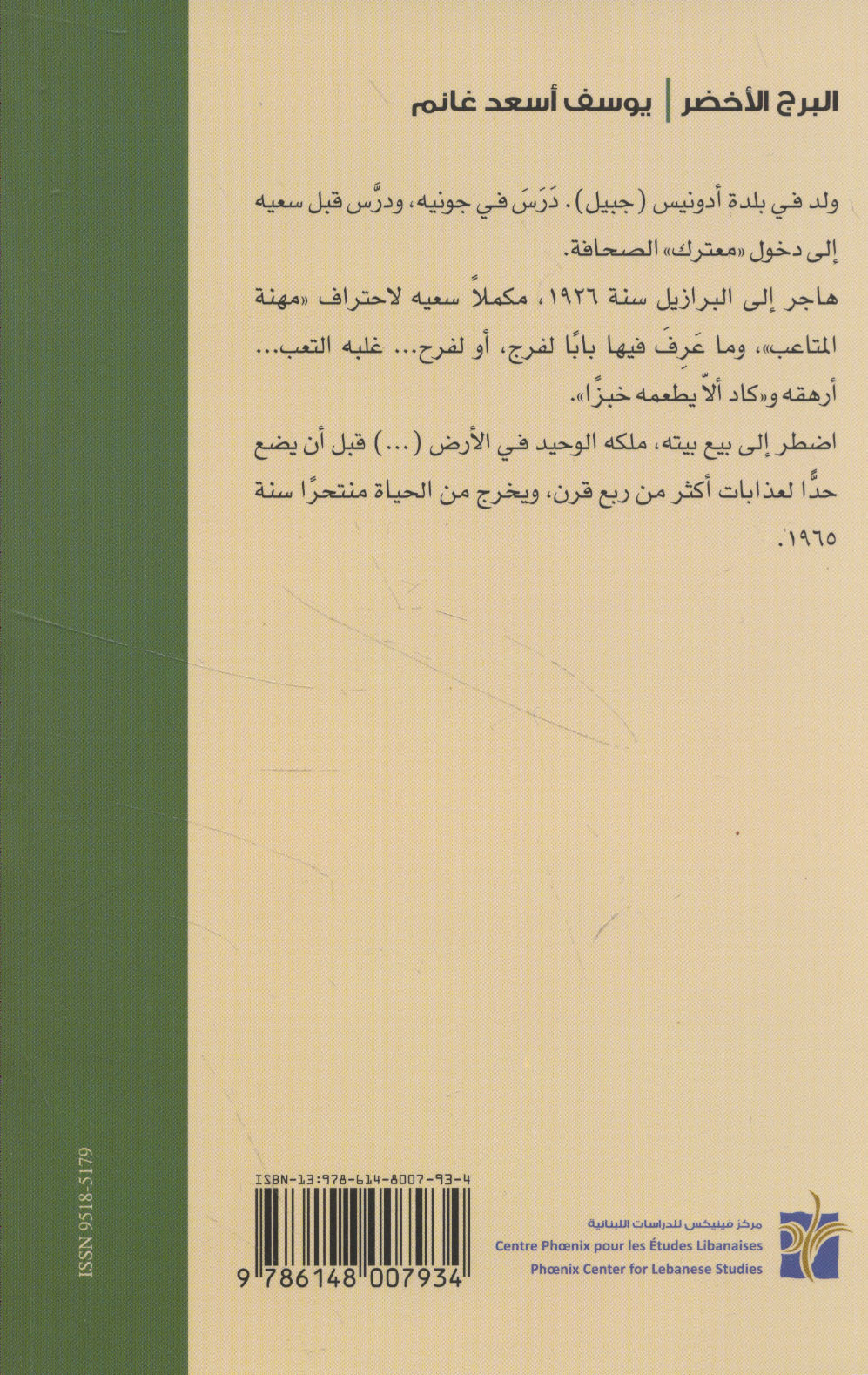 البرج الأخضر | يوسف أسعد غانم

ولد في بلدة أدونيس (جبيل). دَرَسَ في جونيه، ودرَّس قبل سعيه إلى دخول «معترك» الصحافة.

هاجر إلى البرازيل سنة ١٩٢٦، مكملاً سعيه لاحتراف «مهنة المتاعب»، وما عَرِفَ فيها بابًا لفرج، أو لفرح... غلبه التعب... أرهقه و«كاد ألاّ يطعمه خبزًا».

اضطر إلى بيع بيته، ملكه الوحيد في الأرض (...) قبل أن يضع حدًّا لعذابات أكثر من ربع قرن، ويخرج من الحياة منتحرًا سنة ١٩٦٥.

ISSN 9518-5179

ISBN-13:978-614-8007-93-4

9 786148 007934

مركز فينيكس للدراسات اللبنانية
Centre Phœnix pour les Études Libanaises
Phœnix Center for Lebanese Studies